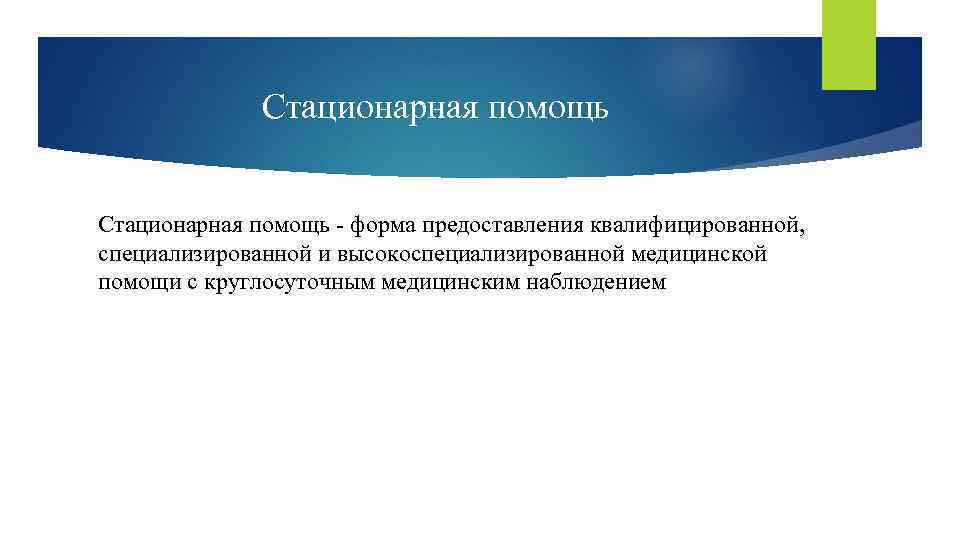 Стационарная помощь

Стационарная помощь - форма предоставления квалифицированной, специализированной и высокоспециализированной медицинской помощи с круглосуточным медицинским наблюдением